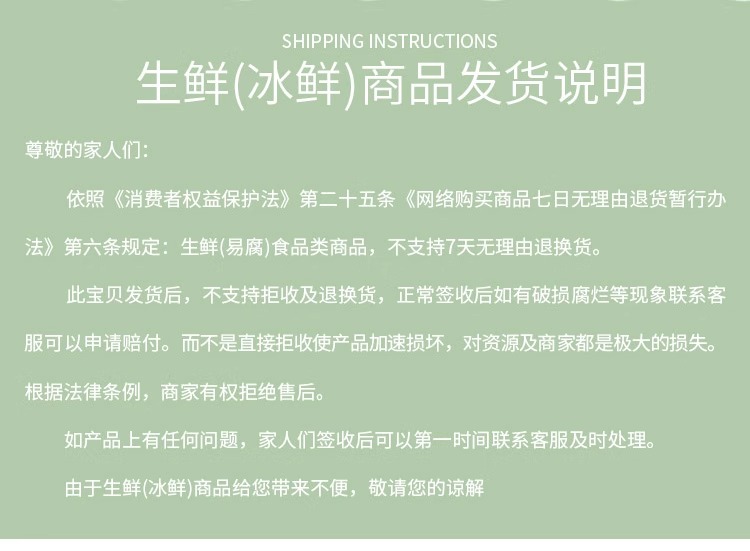 SHIPPING INSTRUCTIONS

生鲜(冰鲜)商品发货说明

尊敬的家人们:

依照《消费者权益保护法》第二十五条《网络购买商品七日无理由退货暂行办法》第六条规定：生鲜(易腐)食品类商品，不支持7天无理由退换货。

此宝贝发货后，不支持拒收及退换货，正常签收后如有破损腐烂等现象联系客服可以申请赔付。而不是直接拒收使产品加速损坏，对资源及商家都是极大的损失。根据法律条例，商家有权拒绝售后。

如产品上有任何问题，家人们签收后可以第一时间联系客服及时处理。

由于生鲜(冰鲜)商品给您带来不便，敬请您的谅解